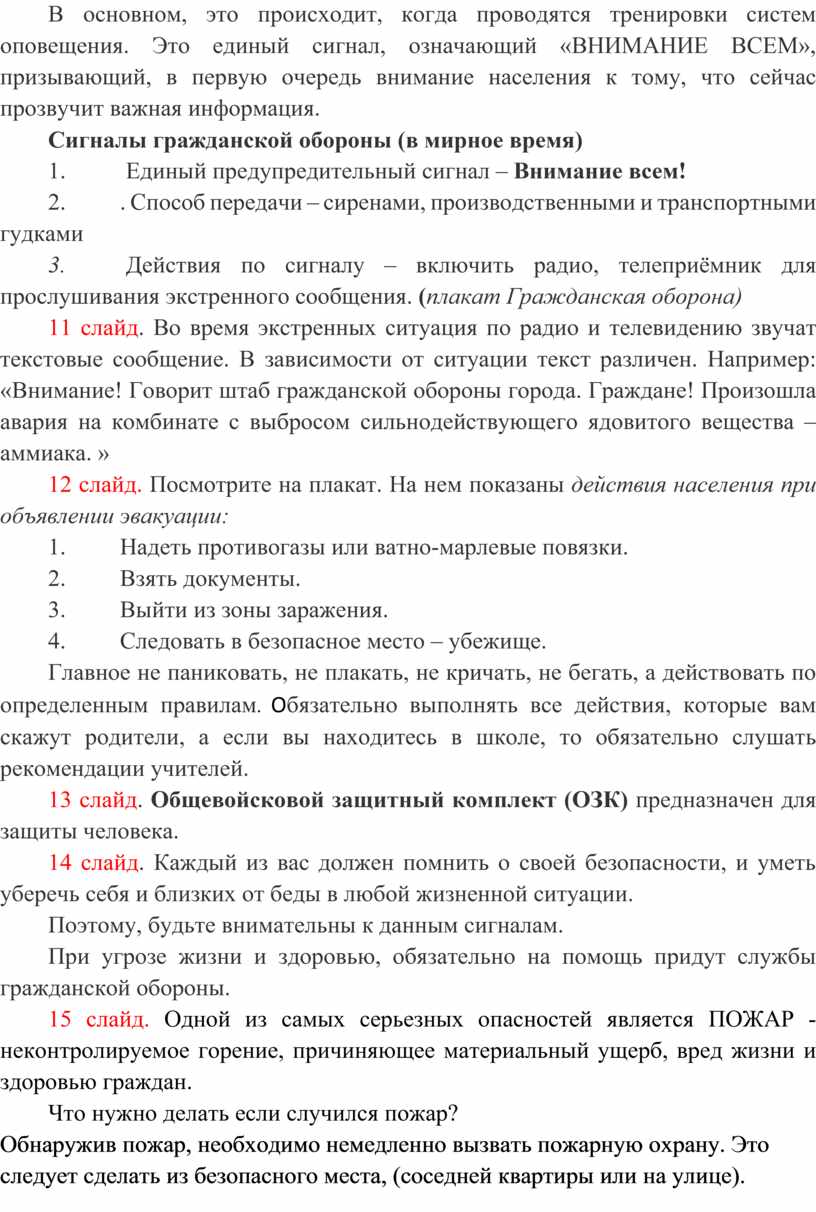 В основном, это происходит, когда проводятся тренировки систем оповещения. Это единый сигнал, означающий «ВНИМАНИЕ ВСЕМ», призывающий, в первую очередь внимание населения к тому, что сейчас прозвучит важная информация.

Сигналы гражданской обороны (в мирное время)

1. Единый предупредительный сигнал – Внимание всем!

2. . Способ передачи – сиренами, производственными и транспортными гудками

3. Действия по сигналу – включить радио, телеприёмник для прослушивания экстренного сообщения. (плакат Гражданская оборона)

11 слайд. Во время экстренных ситуация по радио и телевидению звучат текстовые сообщение. В зависимости от ситуации текст различен. Например: «Внимание! Говорит штаб гражданской обороны города. Граждане! Произошла авария на комбинате с выбросом сильнодействующего ядовитого вещества – аммиака. »

12 слайд. Посмотрите на плакат. На нем показаны действия населения при объявлении эвакуации:

1. Надеть противогазы или ватно-марлевые повязки.

2. Взять документы.

3. Выйти из зоны заражения.

4. Следовать в безопасное место – убежище.

Главное не паниковать, не плакать, не кричать, не бегать, а действовать по определенным правилам. Обязательно выполнять все действия, которые вам скажут родители, а если вы находитесь в школе, то обязательно слушать рекомендации учителей.

13 слайд. Общевойсковой защитный комплект (ОЗК) предназначен для защиты человека.

14 слайд. Каждый из вас должен помнить о своей безопасности, и уметь уберечь себя и близких от беды в любой жизненной ситуации.

Поэтому, будьте внимательны к данным сигналам.

При угрозе жизни и здоровью, обязательно на помощь придут службы гражданской обороны.

15 слайд. Одной из самых серьезных опасностей является ПОЖАР - неконтролируемое горение, причиняющее материальный ущерб, вред жизни и здоровью граждан.

Что нужно делать если случился пожар?

Обнаружив пожар, необходимо немедленно вызвать пожарную охрану. Это следует сделать из безопасного места, (соседней квартиры или на улице).